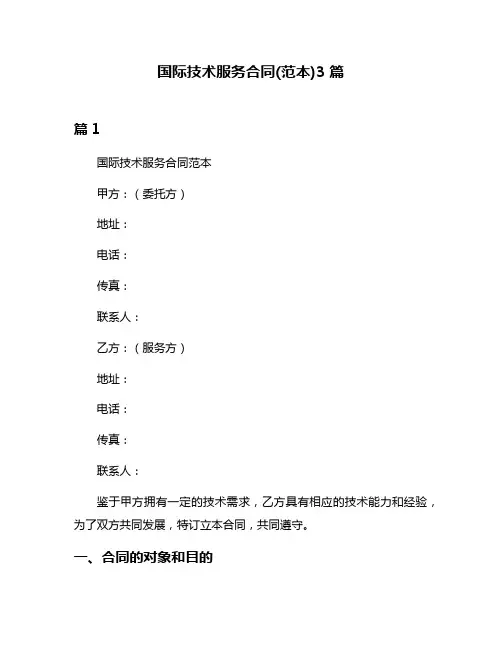 国际技术服务合同(范本)3 篇

篇 1

国际技术服务合同范本

甲方：（委托方）

地址：

电话：

传真：

联系人：

乙方：（服务方）

地址：

电话：

传真：

联系人：

鉴于甲方拥有一定的技术需求，乙方具有相应的技术能力和经验，为了双方共同发展，特订立本合同，共同遵守。

一、合同的对象和目的